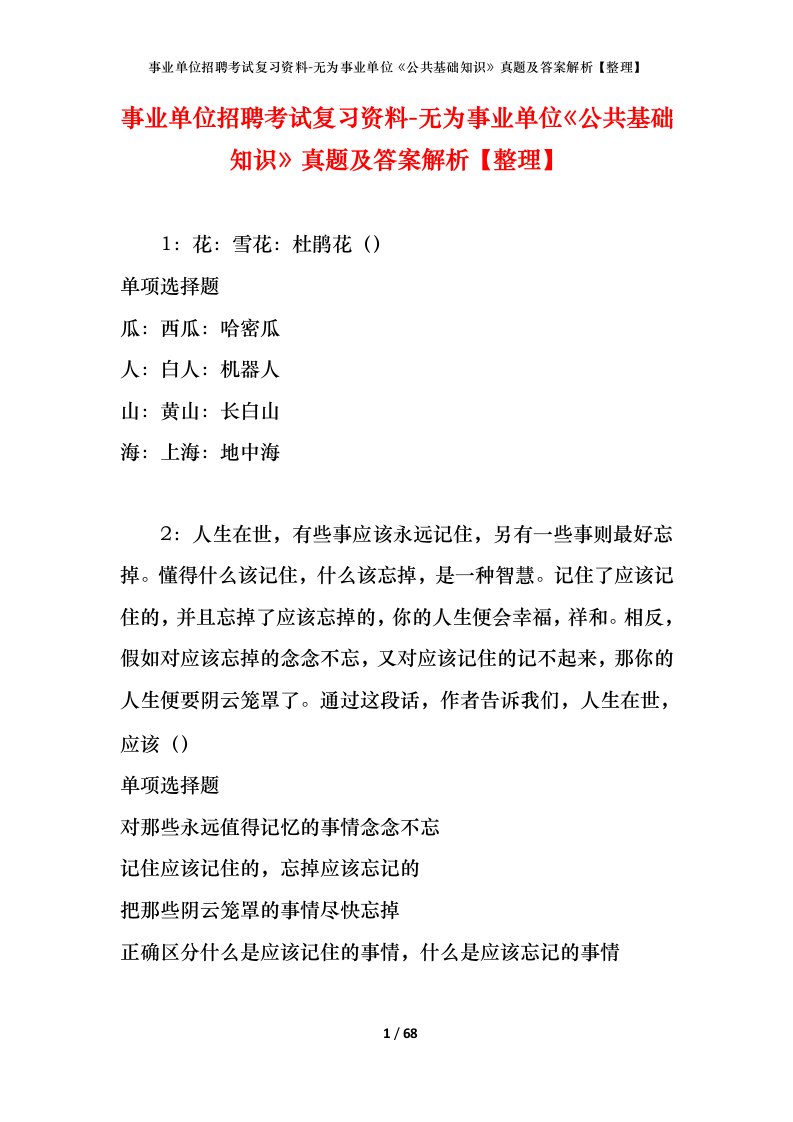 事业单位招聘考试复习资料-无为事业单位《公共基础知识》真题及答案解析【整理】

事业单位招聘考试复习资料-无为事业单位《公共基础知识》真题及答案解析【整理】

1：花：雪花：杜鹃花（）

单项选择题

瓜：西瓜：哈密瓜

人：白人：机器人

山：黄山：长白山

海：上海：地中海

2：人生在世，有些事应该永远记住，另有一些事则最好忘掉。懂得什么该记住，什么该忘掉，是一种智慧。记住了应该记住的，并且忘掉了应该忘掉的，你的人生便会幸福，祥和。相反，假如对应该忘掉的念念不忘，又对应该记住的记不起来，那你的人生便要阴云笼罩了。通过这段话，作者告诉我们，人生在世，应该（）

单项选择题

对那些永远值得记忆的事情念念不忘

记住应该记住的，忘掉应该忘记的

把那些阴云笼罩的事情尽快忘掉

正确区分什么是应该记住的事情，什么是应该忘记的事情

1 / 68